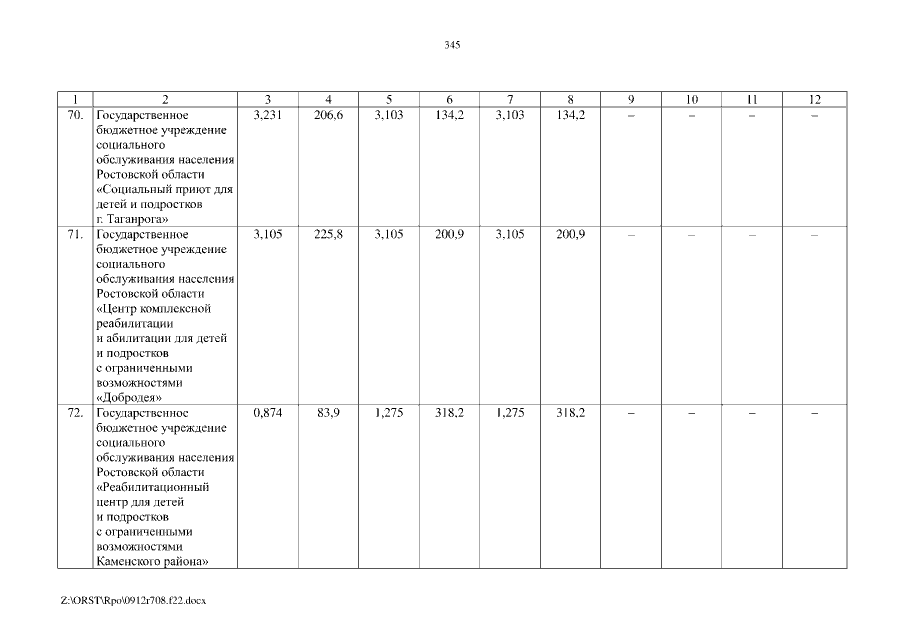 345

| 1 | 2 | 3 | 4 | 5 | 6 | 7 | 8 | 9 | 10 | 11 | 12 |
|---|---|---|---|---|---|---|---|---|---|---|---|
| 70. | Государственное бюджетное учреждение социального обслуживания населения Ростовской области «Социальный приют для детей и подростков г. Таганрога» | 3,231 | 206,6 | 3,103 | 134,2 | 3,103 | 134,2 | – | – | – | – |
| 71. | Государственное бюджетное учреждение социального обслуживания населения Ростовской области «Центр комплексной реабилитации и абилитации для детей и подростков с ограниченными возможностями «Добродея» | 3,105 | 225,8 | 3,105 | 200,9 | 3,105 | 200,9 | – | – | – | – |
| 72. | Государственное бюджетное учреждение социального обслуживания населения Ростовской области «Реабилитационный центр для детей и подростков с ограниченными возможностями Каменского района» | 0,874 | 83,9 | 1,275 | 318,2 | 1,275 | 318,2 | – | – | – | – |

Z:\ORST\Rpo\0912r708.f22.docx